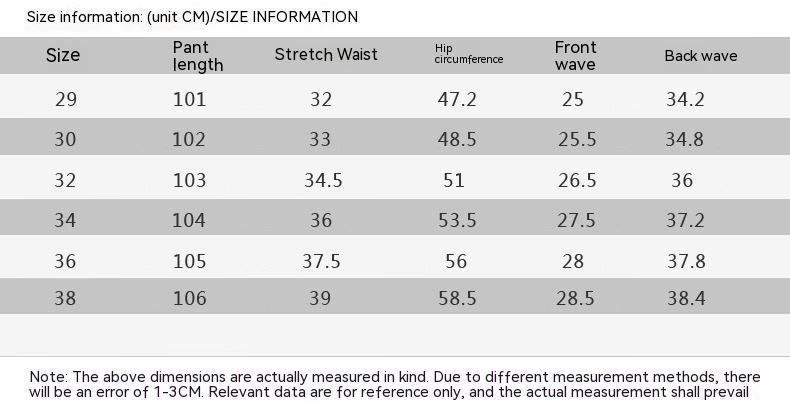 Size information: (unit CM)/SIZE INFORMATION

| Size | Pant length | Stretch Waist | Hip circumference | Front wave | Back wave |
|---|---|---|---|---|---|
| 29 | 101 | 32 | 47.2 | 25 | 34.2 |
| 30 | 102 | 33 | 48.5 | 25.5 | 34.8 |
| 32 | 103 | 34.5 | 51 | 26.5 | 36 |
| 34 | 104 | 36 | 53.5 | 27.5 | 37.2 |
| 36 | 105 | 37.5 | 56 | 28 | 37.8 |
| 38 | 106 | 39 | 58.5 | 28.5 | 38.4 |

Note: The above dimensions are actually measured in kind. Due to different measurement methods, there will be an error of 1-3CM. Relevant data are for reference only, and the actual measurement shall prevail